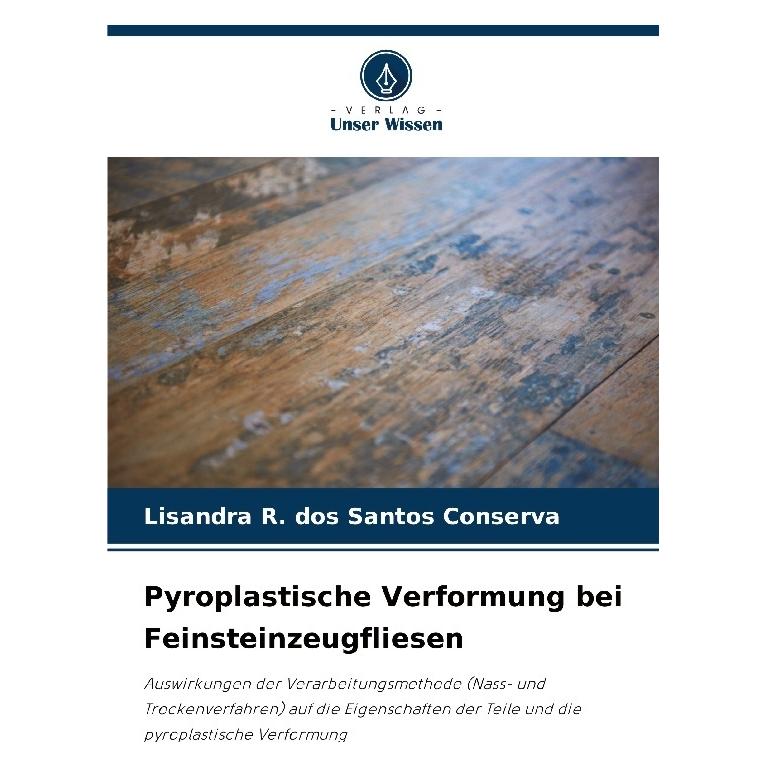 - VERLAG -
Unser Wissen

Lisandra R. dos Santos Conserva

Pyroplastische Verformung bei Feinsteinzeugfliesen

Auswirkungen der Verarbeitungsmethode (Nass- und Trockenverfahren) auf die Eigenschaften der Teile und die pyroplastische Verformung